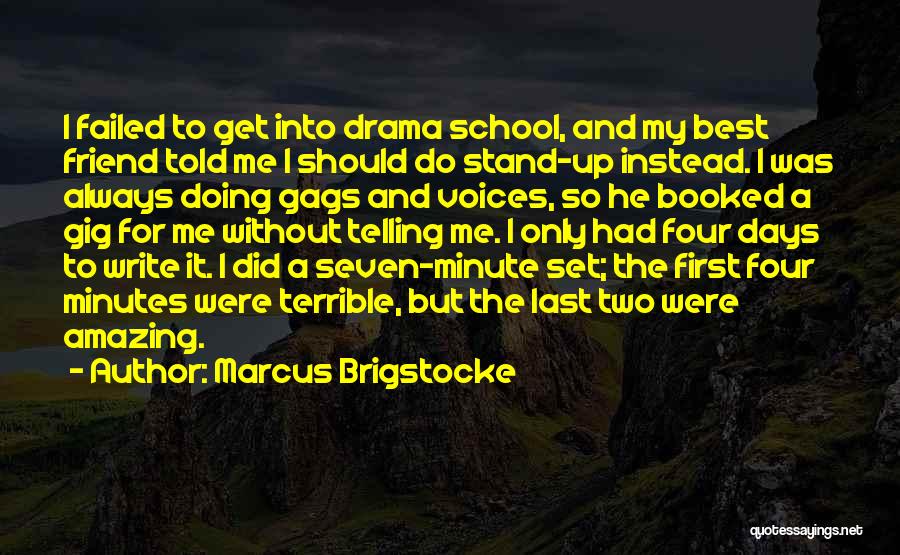 I failed to get into drama school, and my best friend told me I should do stand-up instead. I was always doing gags and voices, so he booked a gig for me without telling me. I only had four days to write it. I did a seven-minute set; the first four minutes were terrible, but the last two were amazing.

- Author: Marcus Brigstocke

quotessayings.net